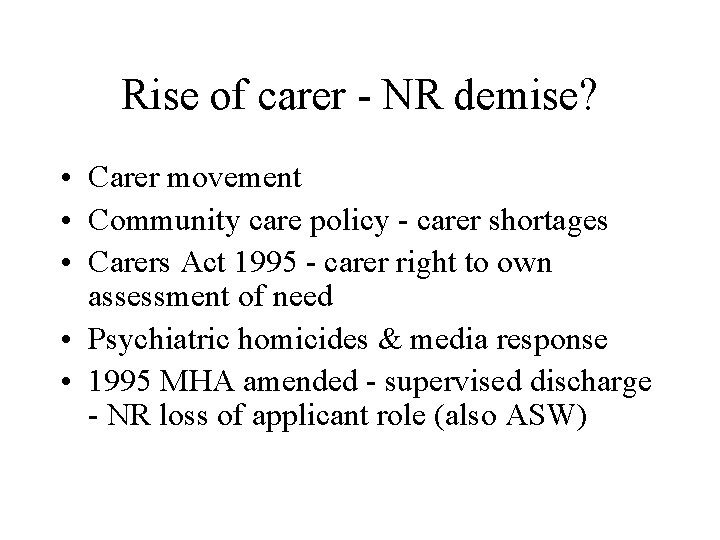 Rise of carer - NR demise?

• Carer movement
• Community care policy - carer shortages
• Carers Act 1995 - carer right to own assessment of need
• Psychiatric homicides & media response
• 1995 MHA amended - supervised discharge - NR loss of applicant role (also ASW)